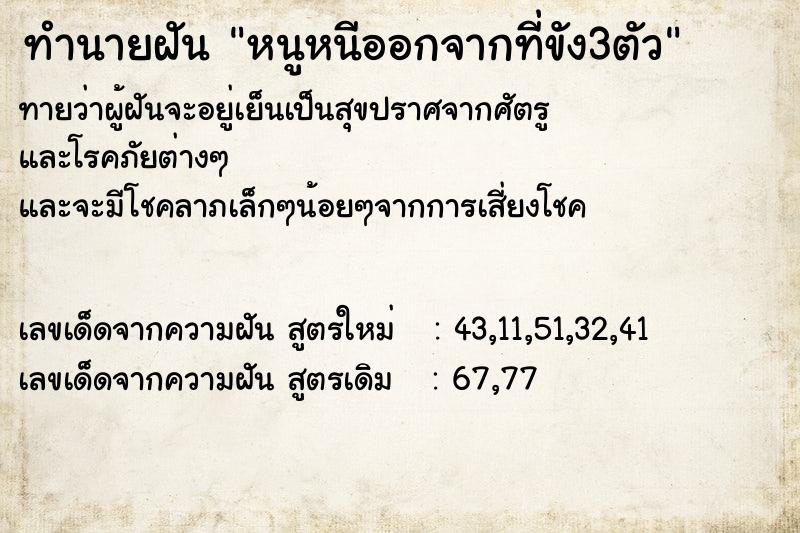 ทำนายฝัน "หนูหนีออกจากที่ขัง3ตัว"

ทายว่าผู้ฝันจะอยู่เย็นเป็นสุขปราศจากศัตรู และโรคภัยต่างๆ และจะมีโชคลาภเล็กๆน้อยๆจากการเสี่ยงโชค

เลขเด็ดจากความฝัน สูตรใหม่ : 43,11,51,32,41
เลขเด็ดจากความฝัน สูตรเดิม : 67,77